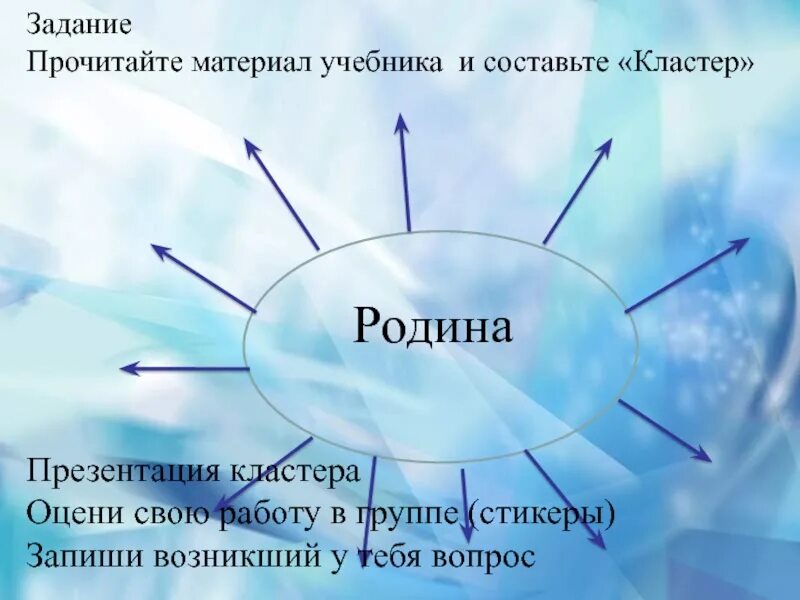 Задание
Прочитайте материал учебника и составьте «Кластер»

Родина

Презентация кластера
Оцени свою работу в группе (стикеры)
Запиши возникший у тебя вопрос